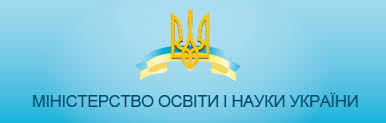 МІНІСТЕРСТВО ОСВІТИ І НАУКИ УКРАЇНИ